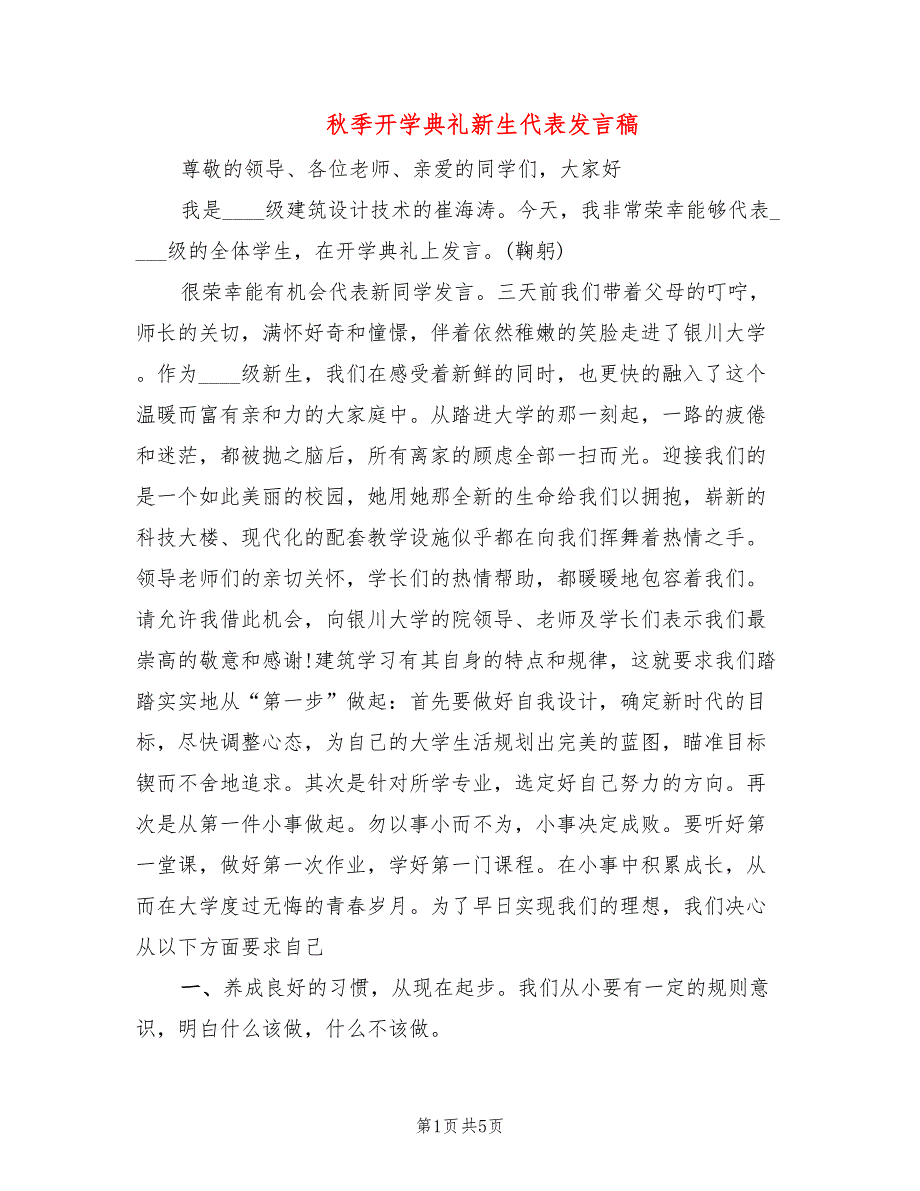 秋季开学典礼新生代表发言稿

尊敬的领导、各位老师、亲爱的同学们，大家好

我是____级建筑设计技术的崔海涛。今天，我非常荣幸能够代表____级的全体学生，在开学典礼上发言。(鞠躬)

很荣幸能有机会代表新同学发言。三天前我们带着父母的叮咛，师长的关切，满怀好奇和憧憬，伴着依然稚嫩的笑脸走进了银川大学。作为____级新生，我们在感受着新鲜的同时，也更快的融入了这个温暖而富有亲和力的大家庭中。从踏进大学的那一刻起，一路的疲倦和迷茫，都被抛之脑后，所有离家的顾虑全部一扫而光。迎接我们的是一个如此美丽的校园，她用她那全新的生命给我们以拥抱，崭新的科技大楼、现代化的配套教学设施似乎都在向我们挥舞着热情之手。领导老师们的亲切关怀，学长们的热情帮助，都暖暖地包容着我们。请允许我借此机会，向银川大学的院领导、老师及学长们表示我们最崇高的敬意和感谢!建筑学习有其自身的特点和规律，这就要求我们踏踏实实地从“第一步”做起：首先要做好自我设计，确定新时代的目标，尽快调整心态，为自己的大学生活规划出完美的蓝图，瞄准目标锲而不舍地追求。其次是针对所学专业，选定好自己努力的方向。再次是从第一件小事做起。勿以事小而不为，小事决定成败。要听好第一堂课，做好第一次作业，学好第一门课程。在小事中积累成长，从而在大学度过无悔的青春岁月。为了早日实现我们的理想，我们决心从以下方面要求自己

一、养成良好的习惯，从现在起步。我们从小要有一定的规则意识，明白什么该做，什么不该做。

第1页 共5页